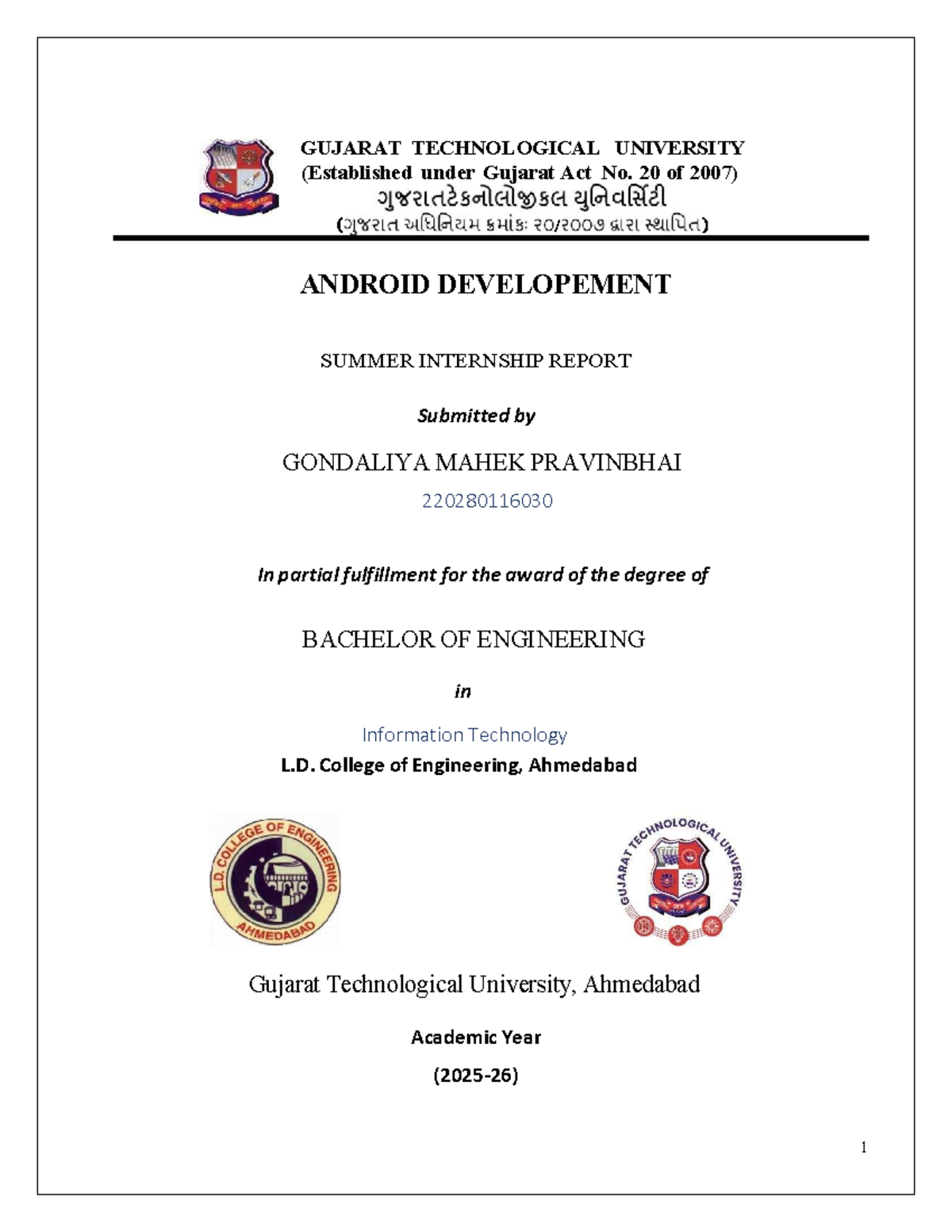 GUJARAT TECHNOLOGICAL UNIVERSITY
(Established under Gujarat Act No. 20 of 2007)
ગુજરાતટેકનોલોજીકલ યુનિવર્સિટી
(ગુજરાત અધિનિયમ ક્રમાંકઃ ૨૦/૨૦૦૭ દ્વારા સ્થાપિત)

ANDROID DEVELOPEMENT

SUMMER INTERNSHIP REPORT

Submitted by

GONDALIYA MAHEK PRAVINBHAI

220280116030

In partial fulfillment for the award of the degree of

BACHELOR OF ENGINEERING

in

Information Technology

L.D. College of Engineering, Ahmedabad

L.D. COLLEGE OF ENGINEERING
AHMEDABAD

GUJARAT TECHNOLOGICAL UNIVERSITY

Gujarat Technological University, Ahmedabad

Academic Year

(2025-26)

1